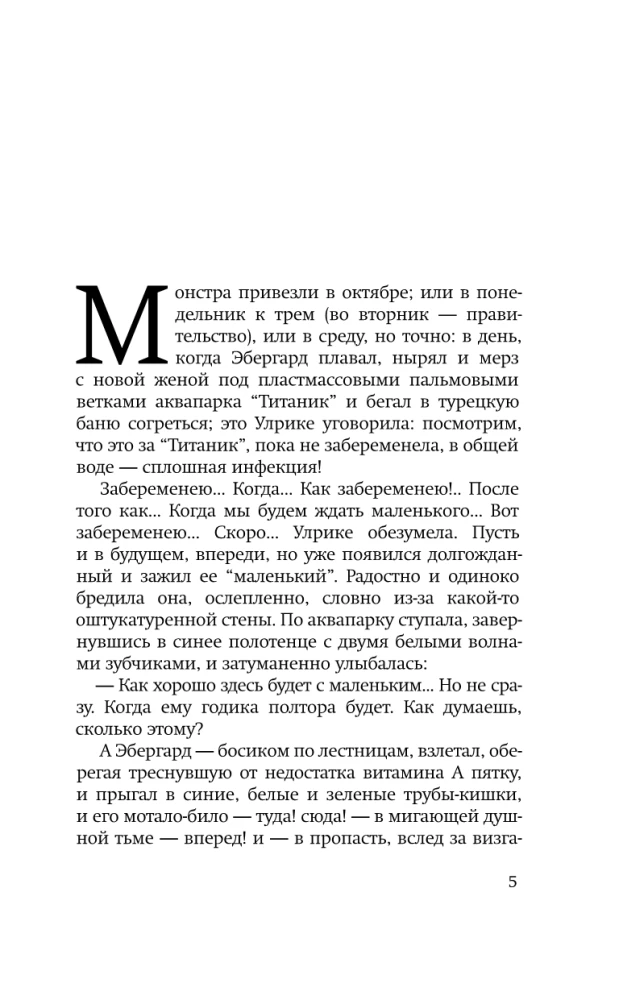 Монстра привезли в октябре; или в понедельник к трем (во вторник — правительство), или в среду, но точно: в день, когда Эбергард плавал, нырял и мерз с новой женой под пластмассовыми пальмовыми ветками аквапарка “Титаник” и бегал в турецкую баню согреться; это Улрике уговорила: посмотрим, что это за “Титаник”, пока не забеременела, в общей воде — сплошная инфекция!

Забеременею... Когда... Как забеременею!.. После того как... Когда мы будем ждать маленького... Вот забеременею... Скоро... Улрике обезумела. Пусть и в будущем, впереди, но уже появился долгожданный и зажил ее “маленький”. Радостно и одиноко бредила она, ослепленно, словно из-за какой-то оштукатуренной стены. По аквапарку ступала, завернувшись в синее полотенце с двумя белыми волнами зубчиками, и затуманенно улыбалась:

— Как хорошо здесь будет с маленьким... Но не сразу. Когда ему годика полтора будет. Как думаешь, сколько этому?

А Эбергард — босиком по лестницам, взлетал, оберегая треснувшую от недостатка витамина А пятку, и прыгал в синие, белые и зеленые трубы-кишки, и его мотало-било — туда! сюда! — в мигающей душной тьме — вперед! и — в пропасть, вслед за визга-

5